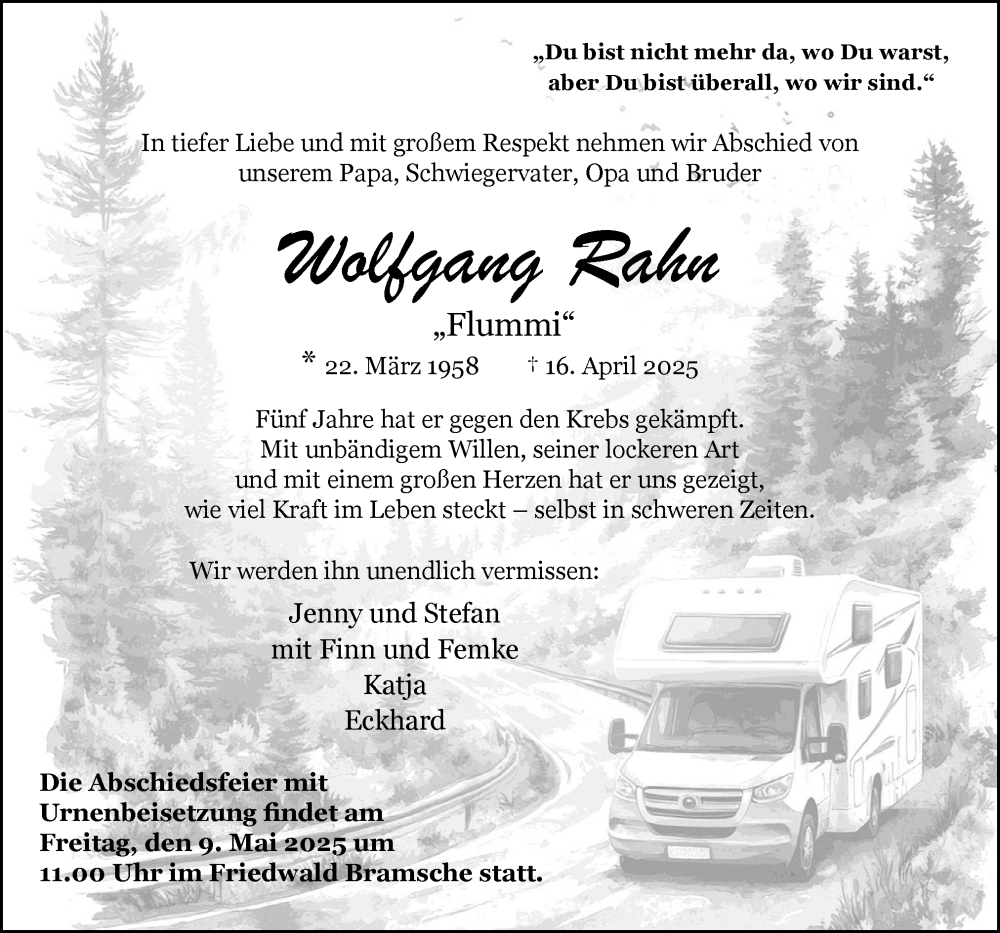 „Du bist nicht mehr da, wo Du warst, aber Du bist überall, wo wir sind.“

In tiefer Liebe und mit großem Respekt nehmen wir Abschied von unserem Papa, Schwiegervater, Opa und Bruder

Wolfgang Rahn

„Flummi“

* 22. März 1958 † 16. April 2025

Fünf Jahre hat er gegen den Krebs gekämpft. Mit unbändigem Willen, seiner lockeren Art und mit einem großen Herzen hat er uns gezeigt, wie viel Kraft im Leben steckt – selbst in schweren Zeiten.

Wir werden ihn unendlich vermissen:

Jenny und Stefan
mit Finn und Femke
Katja
Eckhard

Die Abschiedsfeier mit Urnenbeisetzung findet am Freitag, den 9. Mai 2025 um 11.00 Uhr im Friedwald Bramsche statt.